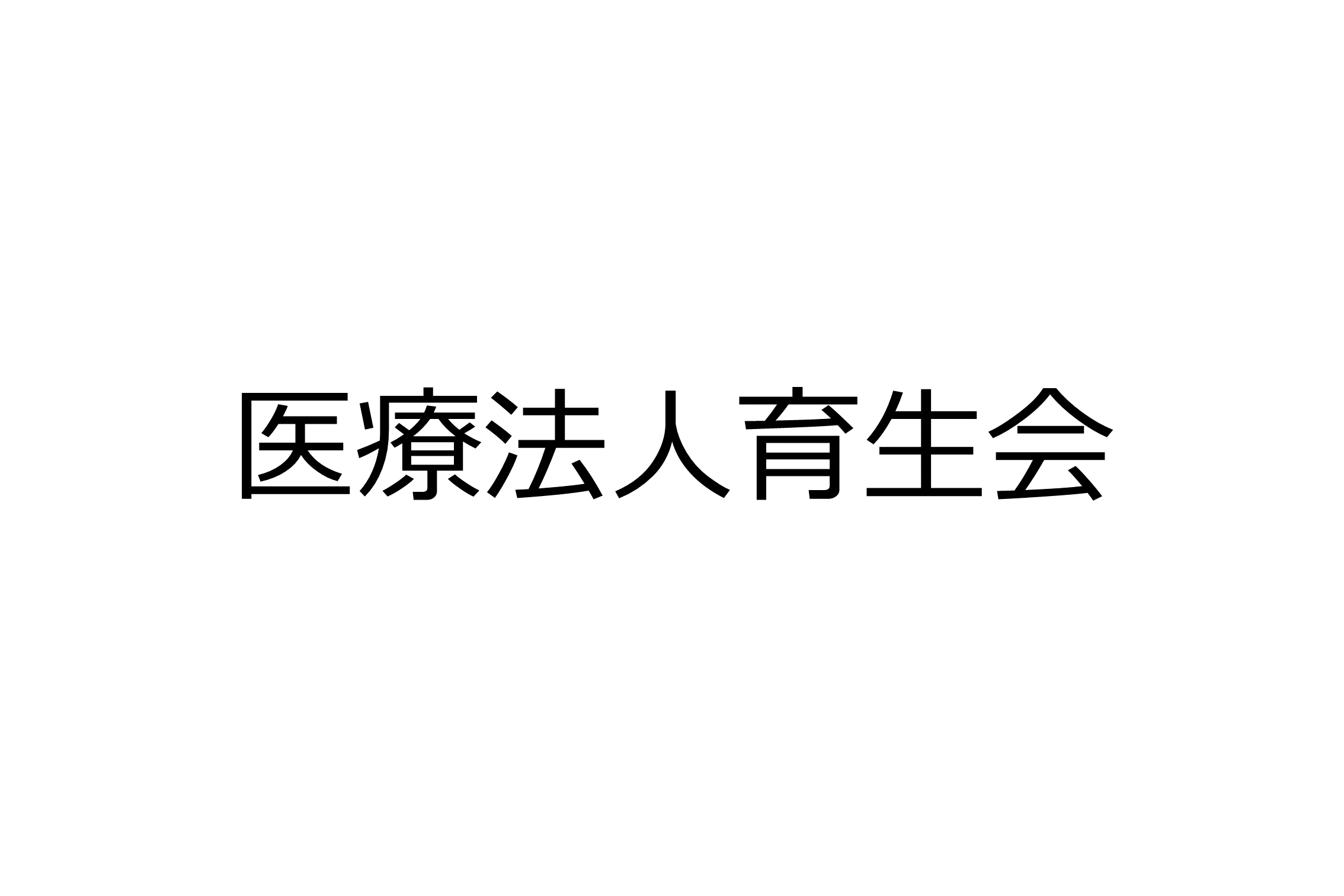 医療法人育生会